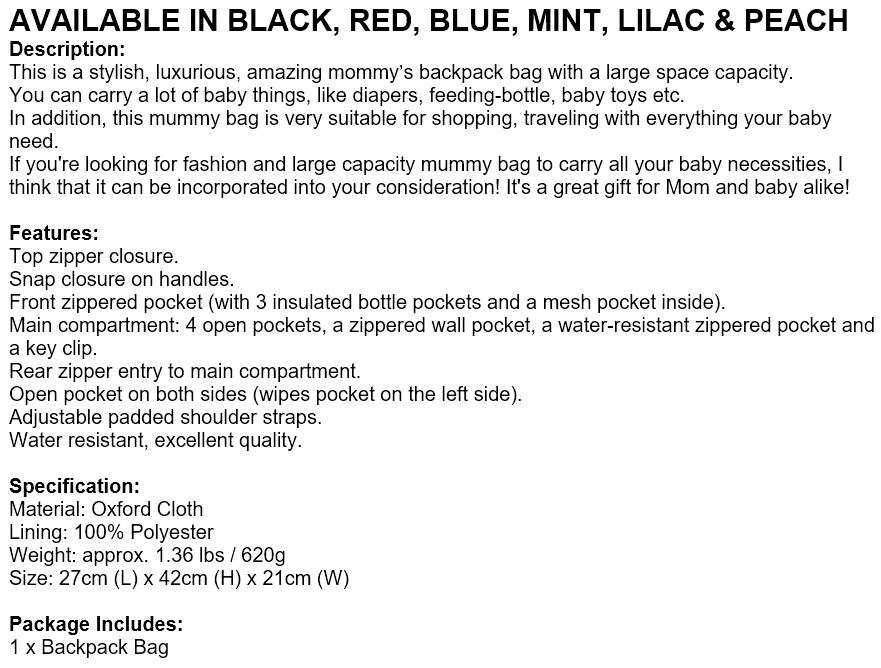 AVAILABLE IN BLACK, RED, BLUE, MINT, LILAC & PEACH
Description:
This is a stylish, luxurious, amazing mommy's backpack bag with a large space capacity.
You can carry a lot of baby things, like diapers, feeding-bottle, baby toys etc.
In addition, this mummy bag is very suitable for shopping, traveling with everything your baby need.
If you're looking for fashion and large capacity mummy bag to carry all your baby necessities, I think that it can be incorporated into your consideration! It's a great gift for Mom and baby alike!

Features:
Top zipper closure.
Snap closure on handles.
Front zippered pocket (with 3 insulated bottle pockets and a mesh pocket inside).
Main compartment: 4 open pockets, a zippered wall pocket, a water-resistant zippered pocket and a key clip.
Rear zipper entry to main compartment.
Open pocket on both sides (wipes pocket on the left side).
Adjustable padded shoulder straps.
Water resistant, excellent quality.

Specification:
Material: Oxford Cloth
Lining: 100% Polyester
Weight: approx. 1.36 lbs / 620g
Size: 27cm (L) x 42cm (H) x 21cm (W)

Package Includes:
1 x Backpack Bag